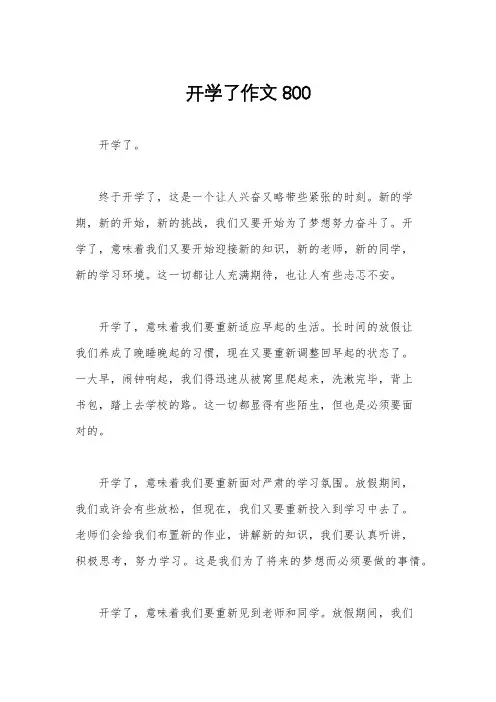 开学了作文 800

开学了。

终于开学了，这是一个让人兴奋又略带些紧张的时刻。新的学期，新的开始，新的挑战，我们又要开始为了梦想努力奋斗了。开学了，意味着我们又要开始迎接新的知识，新的老师，新的同学，新的学习环境。这一切都让人充满期待，也让人有些忐忑不安。

开学了，意味着我们要重新适应早起的生活。长时间的放假让我们养成了晚睡晚起的习惯，现在又要重新调整回早起的状态了。一大早，闹钟响起，我们得迅速从被窝里爬起来，洗漱完毕，背上书包，踏上去学校的路。这一切都显得有些陌生，但也是必须要面对的。

开学了，意味着我们要重新面对严肃的学习氛围。放假期间，我们或许会有些放松，但现在，我们又要重新投入到学习中去了。老师们会给我们布置新的作业，讲解新的知识，我们要认真听讲，积极思考，努力学习。这是我们为了将来的梦想而必须要做的事情。

开学了，意味着我们要重新见到老师和同学。放假期间，我们